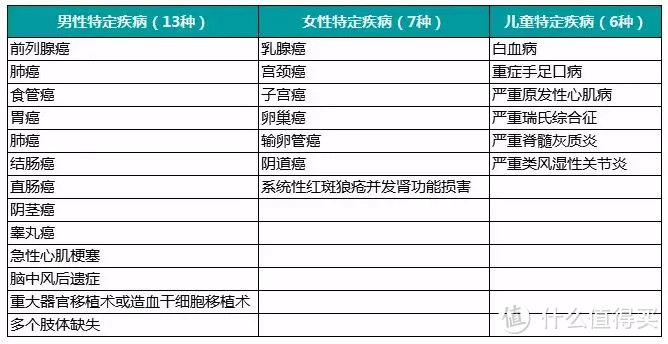 | 男性特定疾病（13种） | 女性特定疾病（7种） | 儿童特定疾病（6种） |
|---|---|---|
| 前列腺癌 | 乳腺癌 | 白血病 |
| 肺癌 | 宫颈癌 | 重症手足口病 |
| 食管癌 | 子宫癌 | 严重原发性心肌病 |
| 胃癌 | 卵巢癌 | 严重瑞氏综合征 |
| 肺癌 | 输卵管癌 | 严重脊髓灰质炎 |
| 结肠癌 | 阴道癌 | 严重类风湿性关节炎 |
| 直肠癌 | 系统性红斑狼疮并发肾功能损害 | |
| 阴茎癌 | | |
| 睾丸癌 | | |
| 急性心肌梗塞 | | |
| 脑中风后遗症 | | |
| 重大器官移植术或造血干细胞移植术 | | |
| 多个肢体缺失 | | |

值 什么值得买